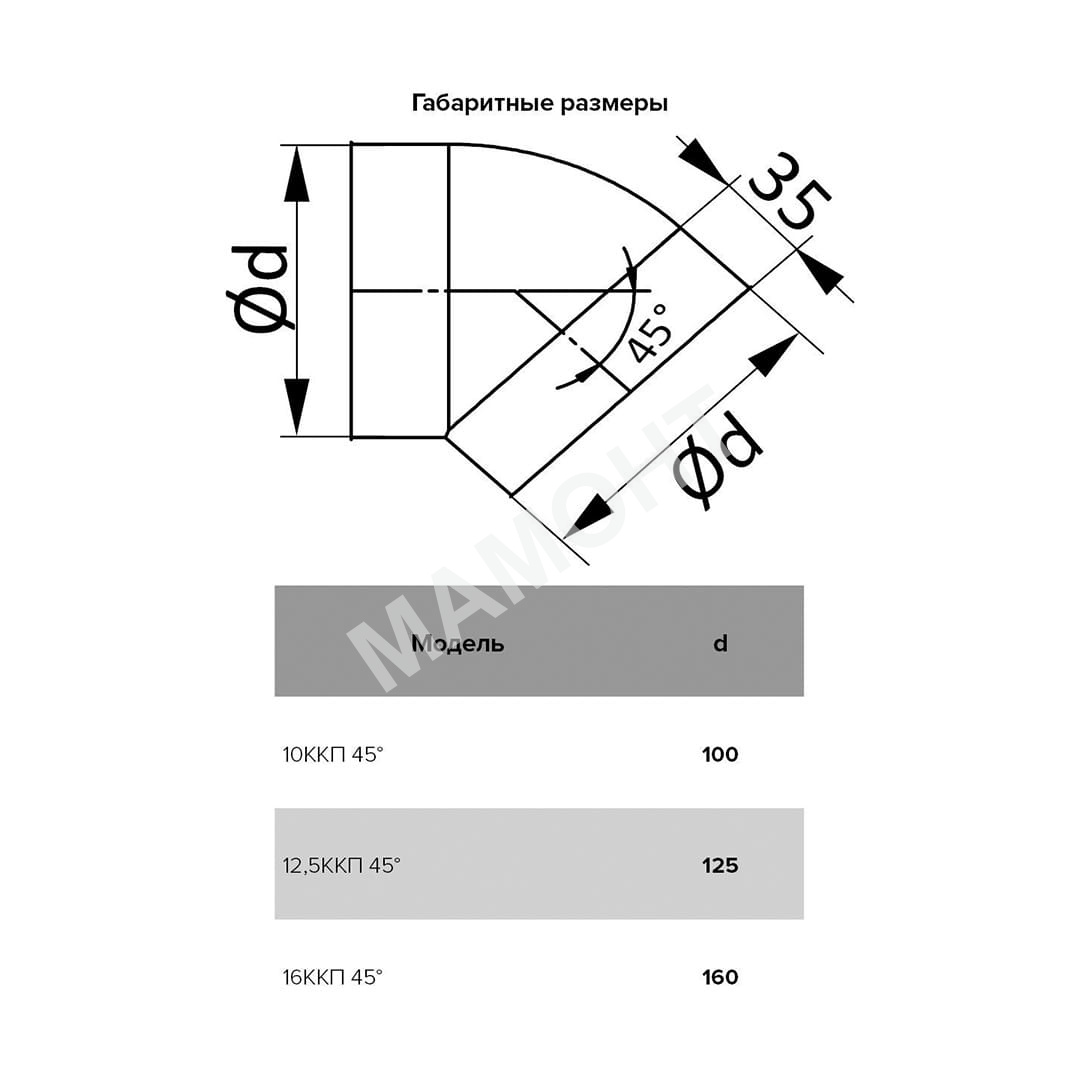 Габаритные размеры

Ød

35

45°

Ød

МАМОНТ

| Модель | d |
|---|---|
| 10ККП 45° | 100 |
| 12,5ККП 45° | 125 |
| 16ККП 45° | 160 |